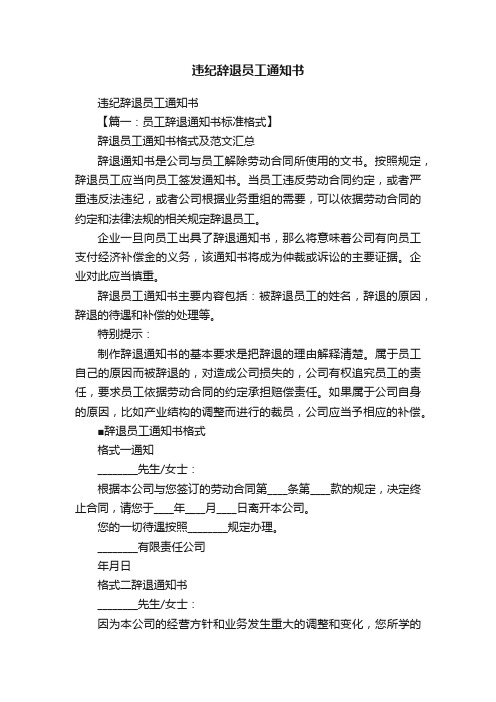 违纪辞退员工通知书

违纪辞退员工通知书

【篇一：员工辞退通知书标准格式】

辞退员工通知书格式及范文汇总

辞退通知书是公司与员工解除劳动合同所使用的文书。按照规定，辞退员工应当向员工签发通知书。当员工违反劳动合同约定，或者严重违反法违纪，或者公司根据业务重组的需要，可以依据劳动合同的约定和法律法规的相关规定辞退员工。

企业一旦向员工出具了辞退通知书，那么将意味着公司有向员工支付经济补偿金的义务，该通知书将成为仲裁或诉讼的主要证据。企业对此应当慎重。

辞退员工通知书主要内容包括：被辞退员工的姓名，辞退的原因，辞退的待遇和补偿的处理等。

特别提示：

制作辞退通知书的基本要求是把辞退的理由解释清楚。属于员工自己的原因而被辞退的，对造成公司损失的，公司有权追究员工的责任，要求员工依据劳动合同的约定承担赔偿责任。如果属于公司自身的原因，比如产业结构的调整而进行的裁员，公司应当予相应的补偿。

■辞退员工通知书格式

格式一通知

________先生/女士：

根据本公司与您签订的劳动合同第____条第____款的规定，决定终止合同，请您于____年____月____日离开本公司。

您的一切待遇按照________规定办理。

________有限责任公司

年月日

格式二辞退通知书

________先生/女士：

因为本公司的经营方针和业务发生重大的调整和变化，您所学的